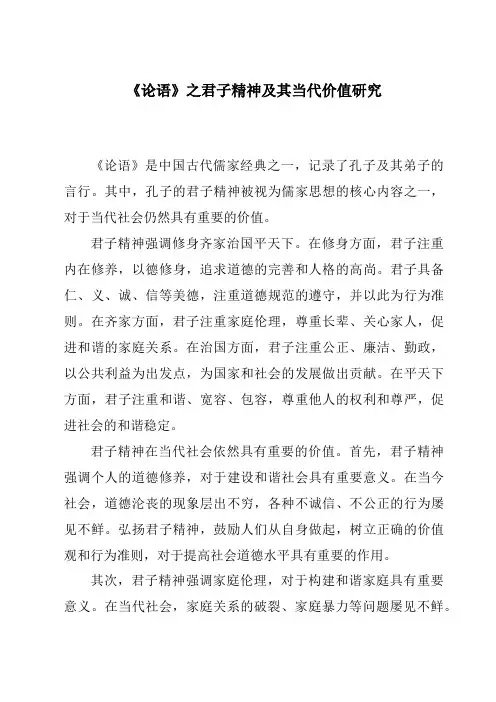 《论语》之君子精神及其当代价值研究

《论语》是中国古代儒家经典之一，记录了孔子及其弟子的言行。其中，孔子的君子精神被视为儒家思想的核心内容之一，对于当代社会仍然具有重要的价值。

君子精神强调修身齐家治国平天下。在修身方面，君子注重内在修养，以德修身，追求道德的完善和人格的高尚。君子具备仁、义、诚、信等美德，注重道德规范的遵守，并以此为行为准则。在齐家方面，君子注重家庭伦理，尊重长辈、关心家人，促进和谐的家庭关系。在治国方面，君子注重公正、廉洁、勤政，以公共利益为出发点，为国家和社会的发展做出贡献。在平天下方面，君子注重和谐、宽容、包容，尊重他人的权利和尊严，促进社会的和谐稳定。

君子精神在当代社会依然具有重要的价值。首先，君子精神强调个人的道德修养，对于建设和谐社会具有重要意义。在当今社会，道德沦丧的现象层出不穷，各种不诚信、不公正的行为屡见不鲜。弘扬君子精神，鼓励人们从自身做起，树立正确的价值观和行为准则，对于提高社会道德水平具有重要的作用。

其次，君子精神强调家庭伦理，对于构建和谐家庭具有重要意义。在当代社会，家庭关系的破裂、家庭暴力等问题屡见不鲜。